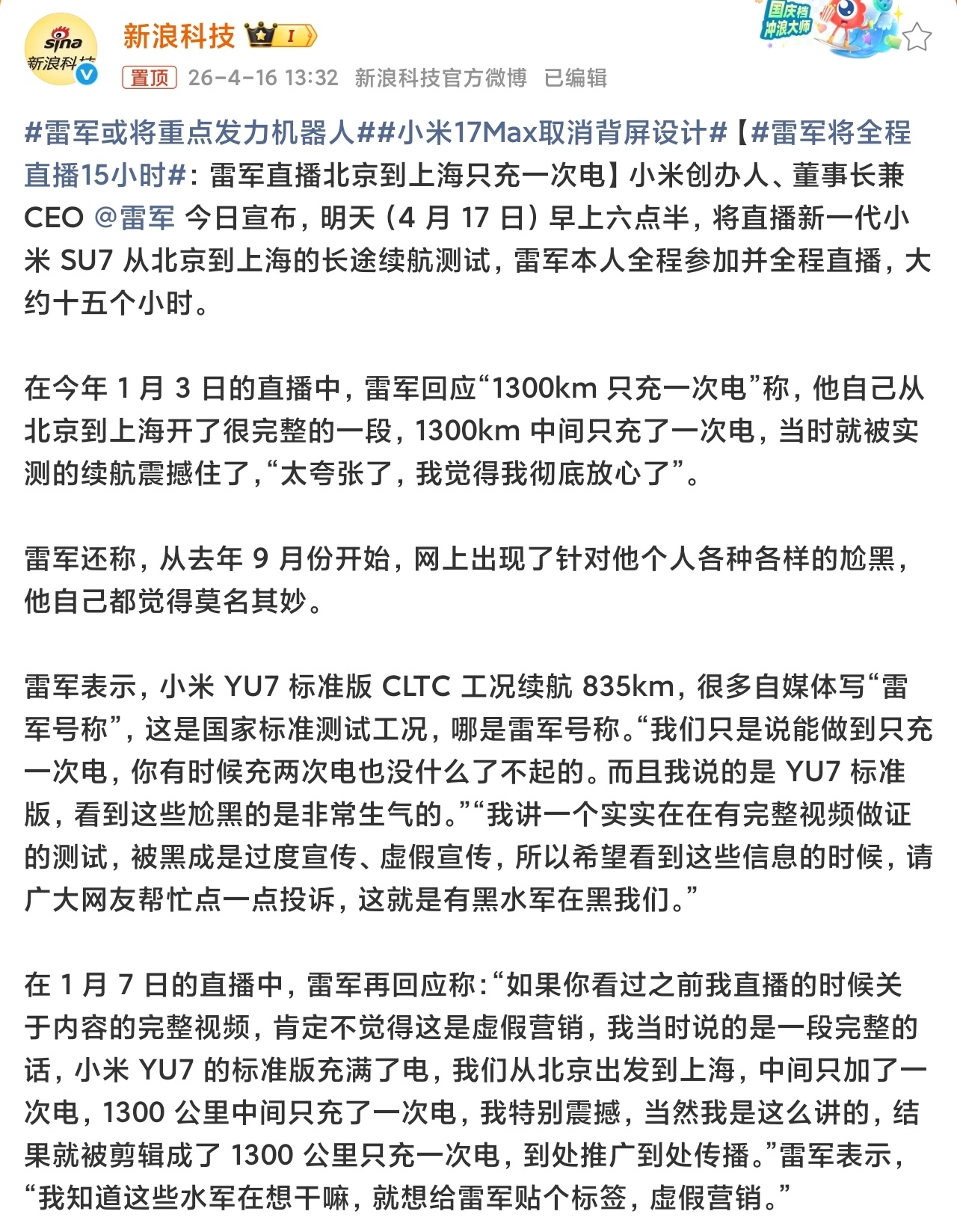 sina
新浪科技

新浪科技 I

国庆档 冲浪大师

置顶 26-4-16 13:32 新浪科技官方微博 已编辑

#雷军或将重点发力机器人##小米17Max取消背屏设计#【#雷军将全程直播15小时#：雷军直播北京到上海只充一次电】小米创办人、董事长兼 CEO @雷军 今日宣布，明天（4 月 17 日）早上六点半，将直播新一代小米 SU7 从北京到上海的长途续航测试，雷军本人全程参加并全程直播，大约十五个小时。

在今年 1 月 3 日的直播中，雷军回应“1300km 只充一次电”称，他自己从北京到上海开了很完整的一段，1300km 中间只充了一次电，当时就被实测的续航震撼住了，“太夸张了，我觉得我彻底放心了”。

雷军还称，从去年 9 月份开始，网上出现了针对他个人各种各样的尬黑，他自己都觉得莫名其妙。

雷军表示，小米 YU7 标准版 CLTC 工况续航 835km，很多自媒体写“雷军号称”，这是国家标准测试工况，哪是雷军号称。“我们只是说能做到只充一次电，你有时候充两次电也没什么了不起的。而且我说的是 YU7 标准版，看到这些尬黑的是非常生气的。”“我讲一个实实在在有完整视频做证的测试，被黑成是过度宣传、虚假宣传，所以希望看到这些信息的时候，请广大网友帮忙点一点投诉，这就是有黑水军在黑我们。”

在 1 月 7 日的直播中，雷军再回应称：“如果你看过之前我直播的时候关于内容的完整视频，肯定不觉得这是虚假营销，我当时说的是一段完整的话，小米 YU7 的标准版充满了电，我们从北京出发到上海，中间只加了一次电，1300 公里中间只充了一次电，我特别震撼，当然我是这么讲的，结果就被剪辑成了 1300 公里只充一次电，到处推广到处传播。”雷军表示，“我知道这些水军在想干嘛，就想给雷军贴个标签，虚假营销。”